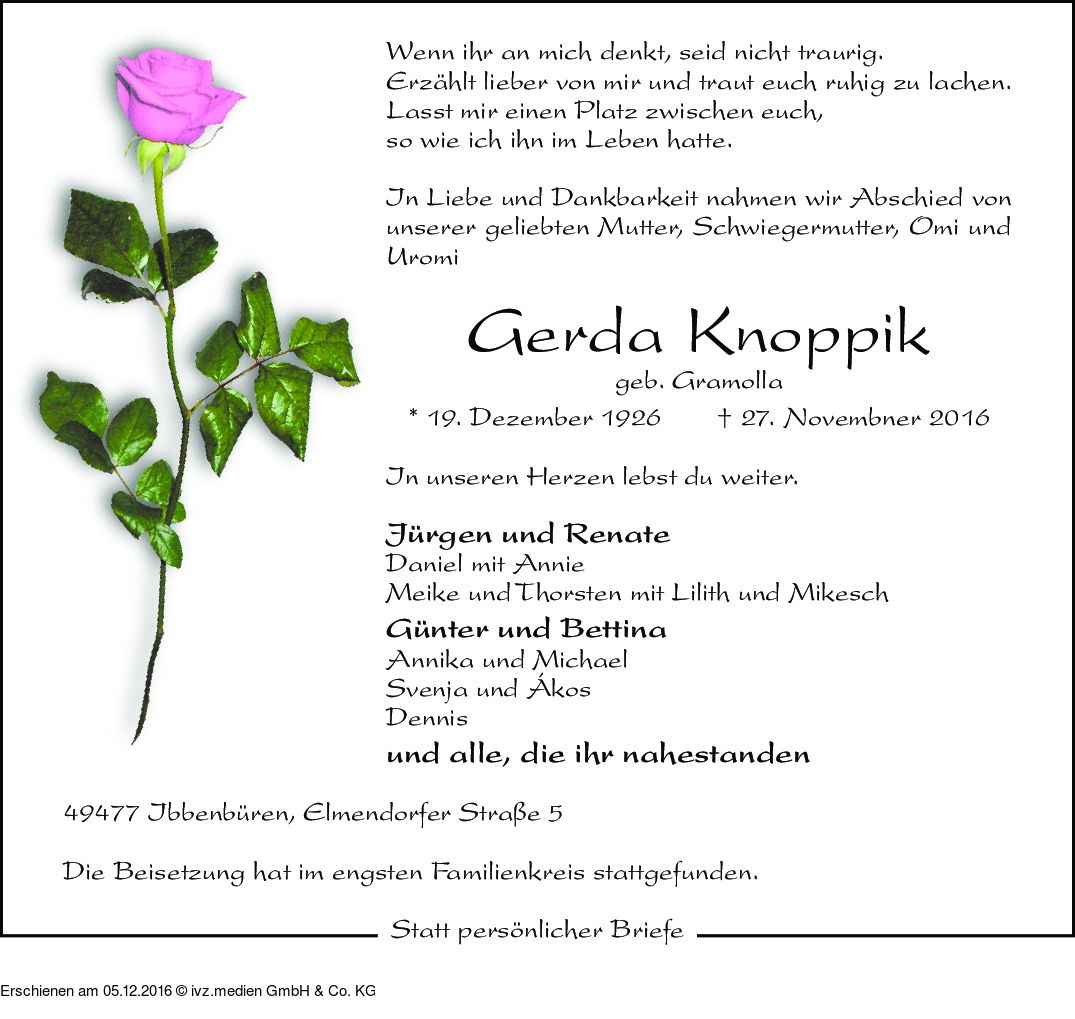 Wenn ihr an mich denkt, seid nicht traurig.
Erzählt lieber von mir und traut euch ruhig zu lachen.
Lasst mir einen Platz zwischen euch,
so wie ich ihn im Leben hatte.

In Liebe und Dankbarkeit nahmen wir Abschied von unserer geliebten Mutter, Schwiegermutter, Omi und Uromi

Gerda Knoppik

geb. Gramolla

* 19. Dezember 1926 † 27. Novembner 2016

In unseren Herzen lebst du weiter.

Jürgen und Renate
Daniel mit Annie
Meike und Thorsten mit Lilith und Mikesch

Günter und Bettina
Annika und Michael
Svenja und Ákos
Dennis

und alle, die ihr nahestanden

49477 Ibbenbüren, Elmendorfer Straße 5

Die Beisetzung hat im engsten Familienkreis stattgefunden.

Statt persönlicher Briefe

Erschienen am 05.12.2016 © ivz.medien GmbH & Co. KG